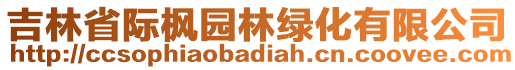 吉林省际枫园林绿化有限公司
http://ccsophiaobadiah.cn.coovee.com